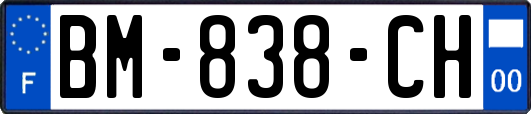 F
BM-838-CH
00